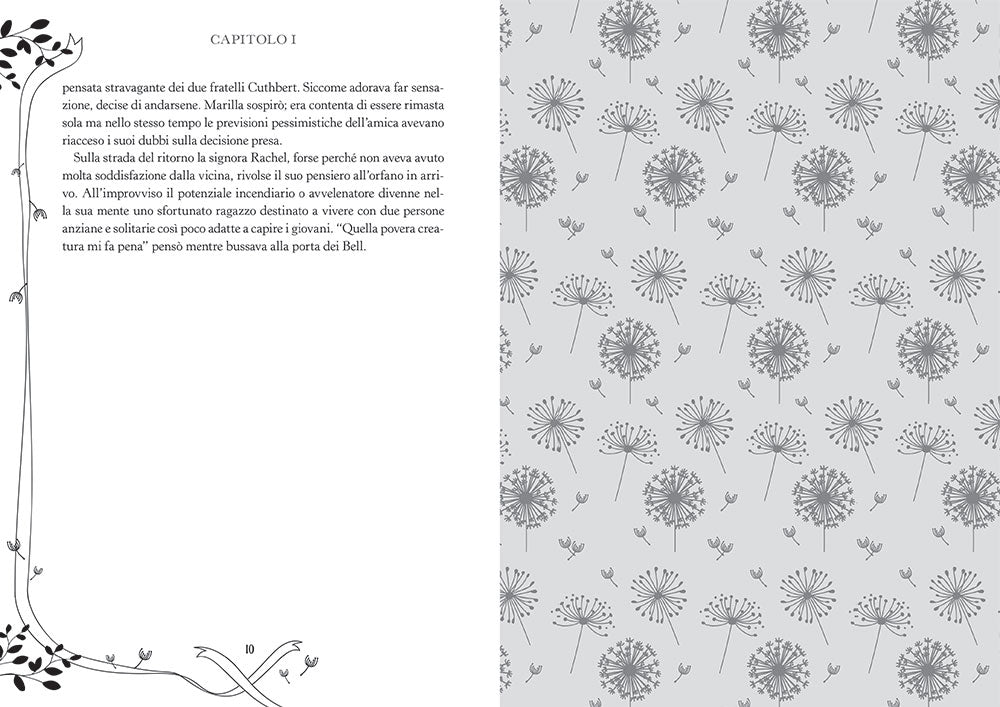 CAPITOLO I

pensata stravagante dei due fratelli Cuthbert. Siccome adorava far sensazione, decise di andarsene. Marilla sospirò; era contenta di essere rimasta sola ma nello stesso tempo le previsioni pessimistiche dell'amica avevano riacceso i suoi dubbi sulla decisione presa.

Sulla strada del ritorno la signora Rachel, forse perché non aveva avuto molta soddisfazione dalla vicina, rivolse il suo pensiero all'orfano in arrivo. All'improvviso il potenziale incendiario o avvelenatore divenne nella sua mente uno sfortunato ragazzo destinato a vivere con due persone anziane e solitarie così poco adatte a capire i giovani. "Quella povera creatura mi fa pena" pensò mentre bussava alla porta dei Bell.

10